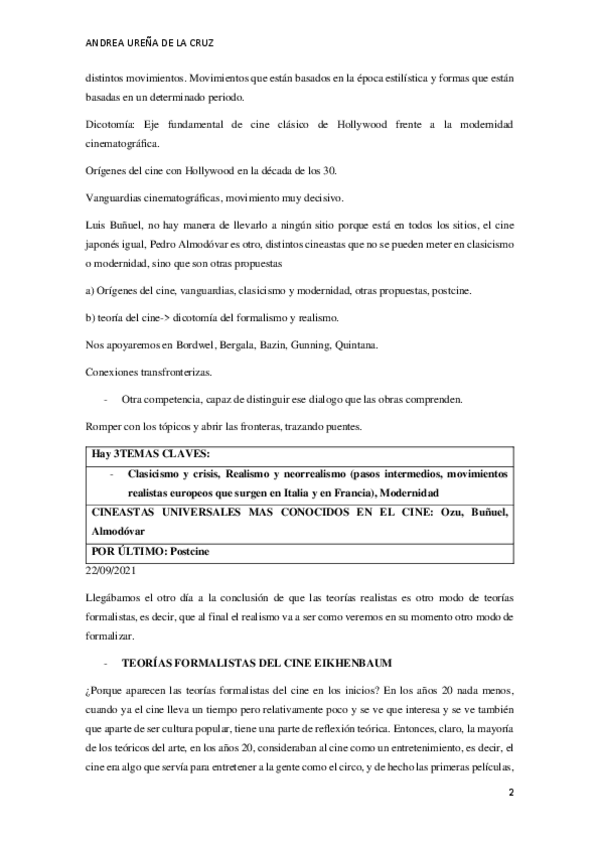 ANDREA UREÑA DE LA CRUZ

distintos movimientos. Movimientos que están basados en la época estilística y formas que están basadas en un determinado periodo.

Dicotomía: Eje fundamental de cine clásico de Hollywood frente a la modernidad cinematográfica.

Orígenes del cine con Hollywood en la década de los 30.

Vanguardias cinematográficas, movimiento muy decisivo.

Luis Buñuel, no hay manera de llevarlo a ningún sitio porque está en todos los sitios, el cine japonés igual, Pedro Almodóvar es otro, distintos cineastas que no se pueden meter en clasicismo o modernidad, sino que son otras propuestas

a) Orígenes del cine, vanguardias, clasicismo y modernidad, otras propuestas, postcine.

b) teoría del cine-> dicotomía del formalismo y realismo.

Nos apoyaremos en Bordwel, Bergala, Bazin, Gunning, Quintana.

Conexiones transfronterizas.

- Otra competencia, capaz de distinguir ese dialogo que las obras comprenden.

Romper con los tópicos y abrir las fronteras, trazando puentes.

| Hay 3TEMAS CLAVES: |
|---|
| - Clasicismo y crisis, Realismo y neorrealismo (pasos intermedios, movimientos realistas europeos que surgen en Italia y en Francia), Modernidad |
| CINEASTAS UNIVERSALES MAS CONOCIDOS EN EL CINE: Ozu, Buñuel, Almodóvar |
| POR ÚLTIMO: Postcine |

22/09/2021

Llegábamos el otro día a la conclusión de que las teorías realistas es otro modo de teorías formalistas, es decir, que al final el realismo va a ser como veremos en su momento otro modo de formalizar.

- TEORÍAS FORMALISTAS DEL CINE EIKHENBAUM

¿Porque aparecen las teorías formalistas del cine en los inicios? En los años 20 nada menos, cuando ya el cine lleva un tiempo pero relativamente poco y se ve que interesa y se ve también que aparte de ser cultura popular, tiene una parte de reflexión teórica. Entonces, claro, la mayoría de los teóricos del arte, en los años 20, consideraban al cine como un entretenimiento, es decir, el cine era algo que servía para entretener a la gente como el circo, y de hecho las primeras películas,

2